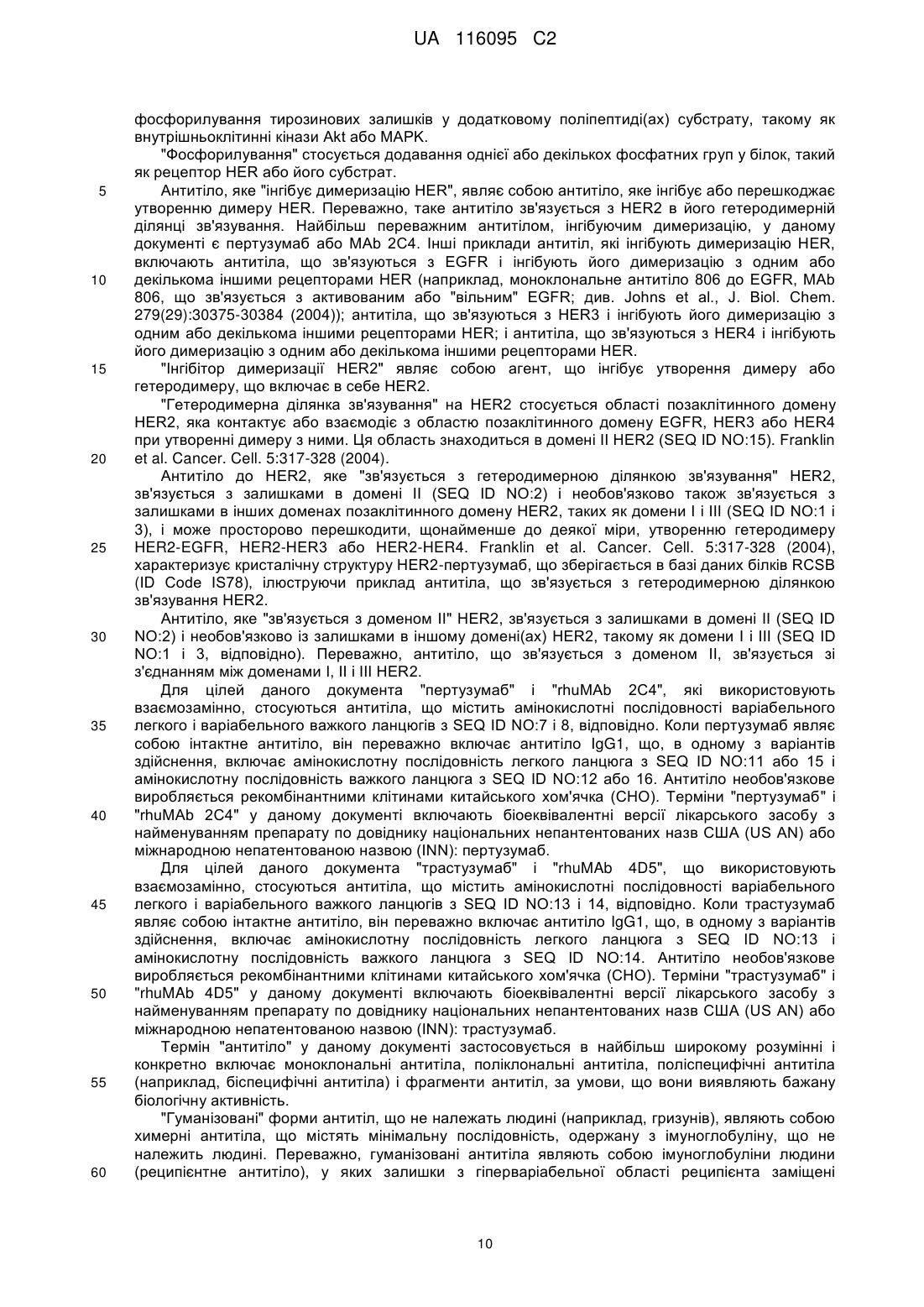 UA 116095 C2

фосфорилування тирозинових залишків у додатковому поліпептиді(ах) субстрату, такому як внутрішньоклітинні кінази Akt або MAPK.

"Фосфорилування" стосується додавання однієї або декількох фосфатних груп у білок, такий як рецептор HER або його субстрат.

5 Антитіло, яке "інгібує димеризацію HER", являє собою антитіло, яке інгібує або перешкоджає утворенню димеру HER. Переважно, таке антитіло зв'язується з HER2 в його гетеродимерній ділянці зв'язування. Найбільш переважним антитілом, інгібуючим димеризацію, у даному документі є пертузумаб або MAb 2C4. Інші приклади антитіл, які інгібують димеризацію HER, включають антитіла, що зв'язуються з EGFR і інгібують його димеризацію з одним або 10 декількома іншими рецепторами HER (наприклад, моноклональне антитіло 806 до EGFR, MAb 806, що зв'язується з активованим або "вільним" EGFR; див. Johns et al., J. Biol. Chem. 279(29):30375-30384 (2004)); антитіла, що зв'язуються з HER3 і інгібують його димеризацію з одним або декількома іншими рецепторами HER; і антитіла, що зв'язуються з HER4 і інгібують його димеризацію з одним або декількома іншими рецепторами HER.

15 "Інгібітор димеризації HER2" являє собою агент, що інгібує утворення димеру або гетеродимеру, що включає в себе HER2.

"Гетеродимерна ділянка зв'язування" на HER2 стосується області позаклітинного домену HER2, яка контактує або взаємодіє з областю позаклітинного домену EGFR, HER3 або HER4 при утворенні димеру з ними. Ця область знаходиться в домені II HER2 (SEQ ID NO:15). Franklin 20 et al. Cancer. Cell. 5:317-328 (2004).

Антитіло до HER2, яке "зв'язується з гетеродимерною ділянкою зв'язування" HER2, зв'язується з залишками в домені II (SEQ ID NO:2) і необов'язково також зв'язується з залишками в інших доменах позаклітинного домену HER2, таких як домени I і III (SEQ ID NO:1 і 3), і може просторово перешкодити, щонайменше до деякої міри, утворенню гетеродимеру 25 HER2-EGFR, HER2-HER3 або HER2-HER4. Franklin et al. Cancer. Cell. 5:317-328 (2004), характеризує кристалічну структуру HER2-пертузумаб, що зберігається в базі даних білків RCSB (ID Code IS78), ілюструючи приклад антитіла, що зв'язується з гетеродимерною ділянкою зв'язування HER2.

Антитіло, яке "зв'язується з доменом II" HER2, зв'язується з залишками в домені II (SEQ ID 30 NO:2) і необов'язково із залишками в іншому домені(ах) HER2, такому як домени I і III (SEQ ID NO:1 і 3, відповідно). Переважно, антитіло, що зв'язується з доменом II, зв'язується зі з'єднанням між доменами I, II і III HER2.

Для цілей даного документа "пертузумаб" і "rhuMAb 2C4", які використовують взаємозамінно, стосуються антитіла, що містить амінокислотні послідовності варіабельного 35 легкого і варіабельного важкого ланцюгів з SEQ ID NO:7 і 8, відповідно. Коли пертузумаб являє собою інтактне антитіло, він переважно включає антитіло IgG1, що, в одному з варіантів здійснення, включає амінокислотну послідовність легкого ланцюга з SEQ ID NO:11 або 15 і амінокислотну послідовність важкого ланцюга з SEQ ID NO:12 або 16. Антитіло необов'язкове виробляється рекомбінантними клітинами китайського хом'ячка (CHO). Терміни "пертузумаб" і 40 "rhuMAb 2C4" у даному документі включають біоеквівалентні версії лікарського засобу з найменуванням препарату по довіднику національних непантентованих назв США (US AN) або міжнародною непатентованою назвою (INN): пертузумаб.

Для цілей даного документа "трастузумаб" і "rhuMAb 4D5", що використовують взаємозамінно, стосуються антитіла, що містить амінокислотні послідовності варіабельного 45 легкого і варіабельного важкого ланцюгів з SEQ ID NO:13 і 14, відповідно. Коли трастузумаб являє собою інтактне антитіло, він переважно включає антитіло IgG1, що, в одному з варіантів здійснення, включає амінокислотну послідовність легкого ланцюга з SEQ ID NO:13 і амінокислотну послідовність важкого ланцюга з SEQ ID NO:14. Антитіло необов'язкове виробляється рекомбінантними клітинами китайського хом'ячка (CHO). Терміни "трастузумаб" і 50 "rhuMAb 4D5" у даному документі включають біоеквівалентні версії лікарського засобу з найменуванням препарату по довіднику національних непантентованих назв США (US AN) або міжнародною непатентованою назвою (INN): трастузумаб.

Термін "антитіло" у даному документі застосовується в найбільш широкому розумінні і конкретно включає моноклональні антитіла, поліклональні антитіла, поліспецифічні антитіла 55 (наприклад, біспецифічні антитіла) і фрагменти антитіл, за умови, що вони виявляють бажану біологічну активність.

"Гуманізовані" форми антитіл, що не належать людині (наприклад, гризунів), являють собою химерні антитіла, що містять мінімальну послідовність, одержану з імуноглобуліну, що не належить людині. Переважно, гуманізовані антитіла являють собою імуноглобуліни людини 60 (реципієнтне антитіло), у яких залишки з гіперваріабельної області реципієнта заміщені

10